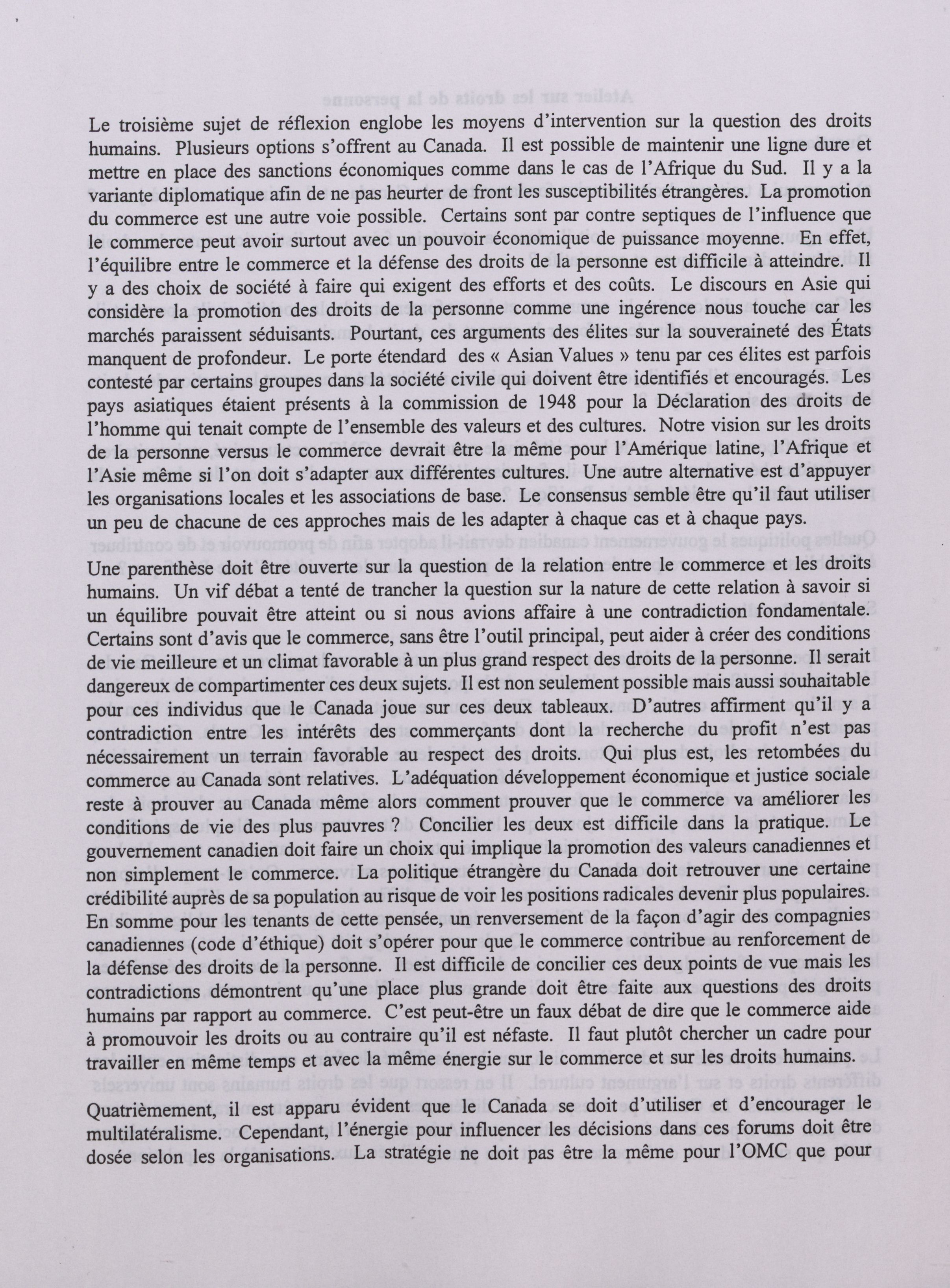 Le troisième sujet de réflexion englobe les moyens d'intervention sur la question des droits humains. Plusieurs options s'offrent au Canada. Il est possible de maintenir une ligne dure et mettre en place des sanctions économiques comme dans le cas de l'Afrique du Sud. Il y a la variante diplomatique afin de ne pas heurter de front les susceptibilités étrangères. La promotion du commerce est une autre voie possible. Certains sont par contre septiques de l'influence que le commerce peut avoir surtout avec un pouvoir économique de puissance moyenne. En effet, l'équilibre entre le commerce et la défense des droits de la personne est difficile à atteindre. Il y a des choix de société à faire qui exigent des efforts et des coûts. Le discours en Asie qui considère la promotion des droits de la personne comme une ingérence nous touche car les marchés paraissent séduisants. Pourtant, ces arguments des élites sur la souveraineté des États manquent de profondeur. Le porte étendard des « Asian Values » tenu par ces élites est parfois contesté par certains groupes dans la société civile qui doivent être identifiés et encouragés. Les pays asiatiques étaient présents à la commission de 1948 pour la Déclaration des droits de l'homme qui tenait compte de l'ensemble des valeurs et des cultures. Notre vision sur les droits de la personne versus le commerce devrait être la même pour l'Amérique latine, l'Afrique et l'Asie même si l'on doit s'adapter aux différentes cultures. Une autre alternative est d'appuyer les organisations locales et les associations de base. Le consensus semble être qu'il faut utiliser un peu de chacune de ces approches mais de les adapter à chaque cas et à chaque pays.

Une parenthèse doit être ouverte sur la question de la relation entre le commerce et les droits humains. Un vif débat a tenté de trancher la question sur la nature de cette relation à savoir si un équilibre pouvait être atteint ou si nous avions affaire à une contradiction fondamentale. Certains sont d'avis que le commerce, sans être l'outil principal, peut aider à créer des conditions de vie meilleure et un climat favorable à un plus grand respect des droits de la personne. Il serait dangereux de compartimenter ces deux sujets. Il est non seulement possible mais aussi souhaitable pour ces individus que le Canada joue sur ces deux tableaux. D'autres affirment qu'il y a contradiction entre les intérêts des commerçants dont la recherche du profit n'est pas nécessairement un terrain favorable au respect des droits. Qui plus est, les retombées du commerce au Canada sont relatives. L'adéquation développement économique et justice sociale reste à prouver au Canada même alors comment prouver que le commerce va améliorer les conditions de vie des plus pauvres ? Concilier les deux est difficile dans la pratique. Le gouvernement canadien doit faire un choix qui implique la promotion des valeurs canadiennes et non simplement le commerce. La politique étrangère du Canada doit retrouver une certaine crédibilité auprès de sa population au risque de voir les positions radicales devenir plus populaires. En somme pour les tenants de cette pensée, un renversement de la façon d'agir des compagnies canadiennes (code d'éthique) doit s'opérer pour que le commerce contribue au renforcement de la défense des droits de la personne. Il est difficile de concilier ces deux points de vue mais les contradictions démontrent qu'une place plus grande doit être faite aux questions des droits humains par rapport au commerce. C'est peut-être un faux débat de dire que le commerce aide à promouvoir les droits ou au contraire qu'il est néfaste. Il faut plutôt chercher un cadre pour travailler en même temps et avec la même énergie sur le commerce et sur les droits humains.

Quatrièmement, il est apparu évident que le Canada se doit d'utiliser et d'encourager le multilatéralisme. Cependant, l'énergie pour influencer les décisions dans ces forums doit être dosée selon les organisations. La stratégie ne doit pas être la même pour l'OMC que pour